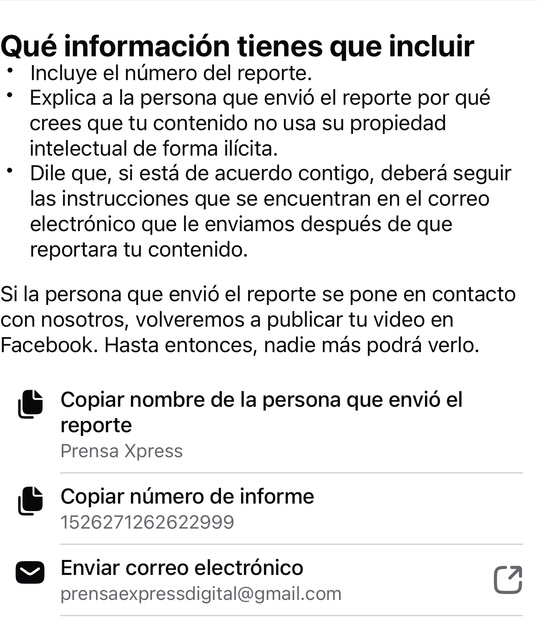 Qué información tienes que incluir

• Incluye el número del reporte.
• Explica a la persona que envió el reporte por qué crees que tu contenido no usa su propiedad intelectual de forma ilícita.
• Dile que, si está de acuerdo contigo, deberá seguir las instrucciones que se encuentran en el correo electrónico que le enviamos después de que reportara tu contenido.

Si la persona que envió el reporte se pone en contacto con nosotros, volveremos a publicar tu video en Facebook. Hasta entonces, nadie más podrá verlo.

Copiar nombre de la persona que envió el reporte
Prensa Xpress

Copiar número de informe
1526271262622999

Enviar correo electrónico
prensaexpressdigital@gmail.com